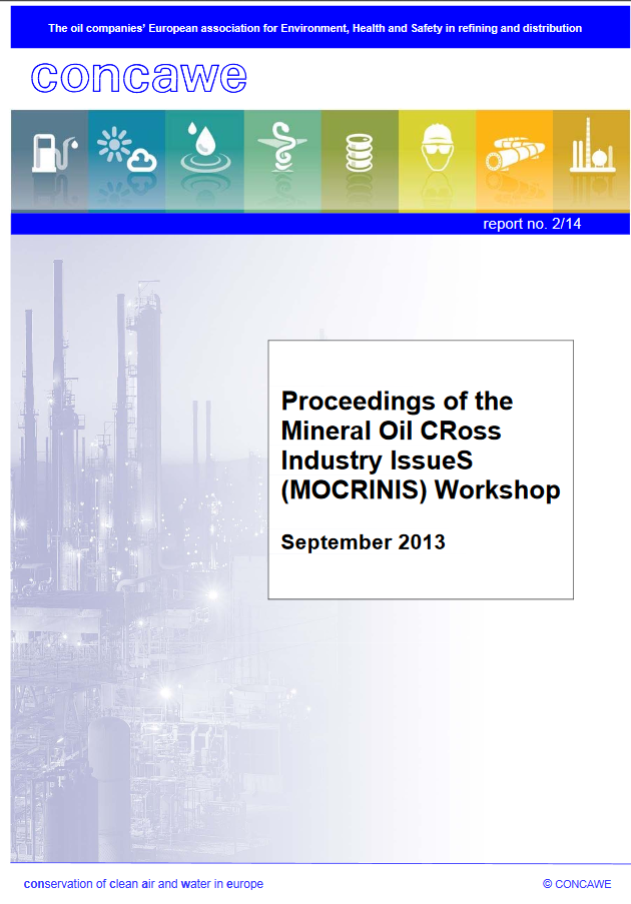 The oil companies' European association for Environment, Health and Safety in refining and distribution

concawe

report no. 2/14

Proceedings of the Mineral Oil CRoss Industry IssueS (MOCRINIS) Workshop

September 2013

conservation of clean air and water in europe

© CONCAWE